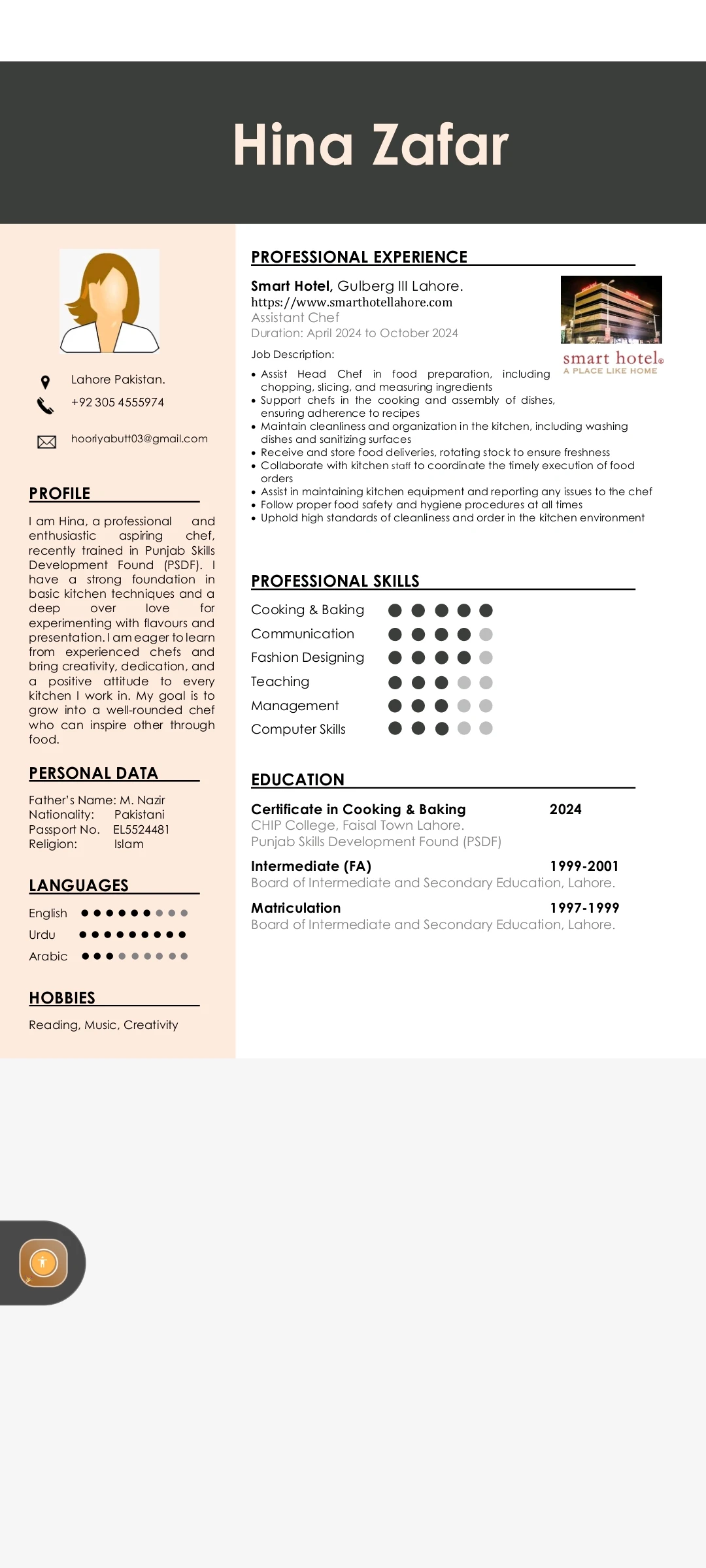 Hina Zafar

Lahore Pakistan.

+92 305 4555974

hooriyabutt03@gmail.com

PROFILE

I am Hina, a professional and enthusiastic aspiring chef, recently trained in Punjab Skills Development Found (PSDF). I have a strong foundation in basic kitchen techniques and a deep over love for experimenting with flavours and presentation. I am eager to learn from experienced chefs and bring creativity, dedication, and a positive attitude to every kitchen I work in. My goal is to grow into a well-rounded chef who can inspire other through food.

PERSONAL DATA

Father's Name: M. Nazir
Nationality: Pakistani
Passport No. EL5524481
Religion: Islam

LANGUAGES

English
Urdu
Arabic

HOBBIES

Reading, Music, Creativity

PROFESSIONAL EXPERIENCE

Smart Hotel, Gulberg III Lahore.
https://www.smarthotellahore.com
Assistant Chef
Duration: April 2024 to October 2024

smart hotel®
A PLACE LIKE HOME

Job Description:
• Assist Head Chef in food preparation, including chopping, slicing, and measuring ingredients
• Support chefs in the cooking and assembly of dishes, ensuring adherence to recipes
• Maintain cleanliness and organization in the kitchen, including washing dishes and sanitizing surfaces
• Receive and store food deliveries, rotating stock to ensure freshness
• Collaborate with kitchen staff to coordinate the timely execution of food orders
• Assist in maintaining kitchen equipment and reporting any issues to the chef
• Follow proper food safety and hygiene procedures at all times
• Uphold high standards of cleanliness and order in the kitchen environment

PROFESSIONAL SKILLS

Cooking & Baking
Communication
Fashion Designing
Teaching
Management
Computer Skills

EDUCATION

Certificate in Cooking & Baking 2024
CHIP College, Faisal Town Lahore.
Punjab Skills Development Found (PSDF)

Intermediate (FA) 1999-2001
Board of Intermediate and Secondary Education, Lahore.

Matriculation 1997-1999
Board of Intermediate and Secondary Education, Lahore.